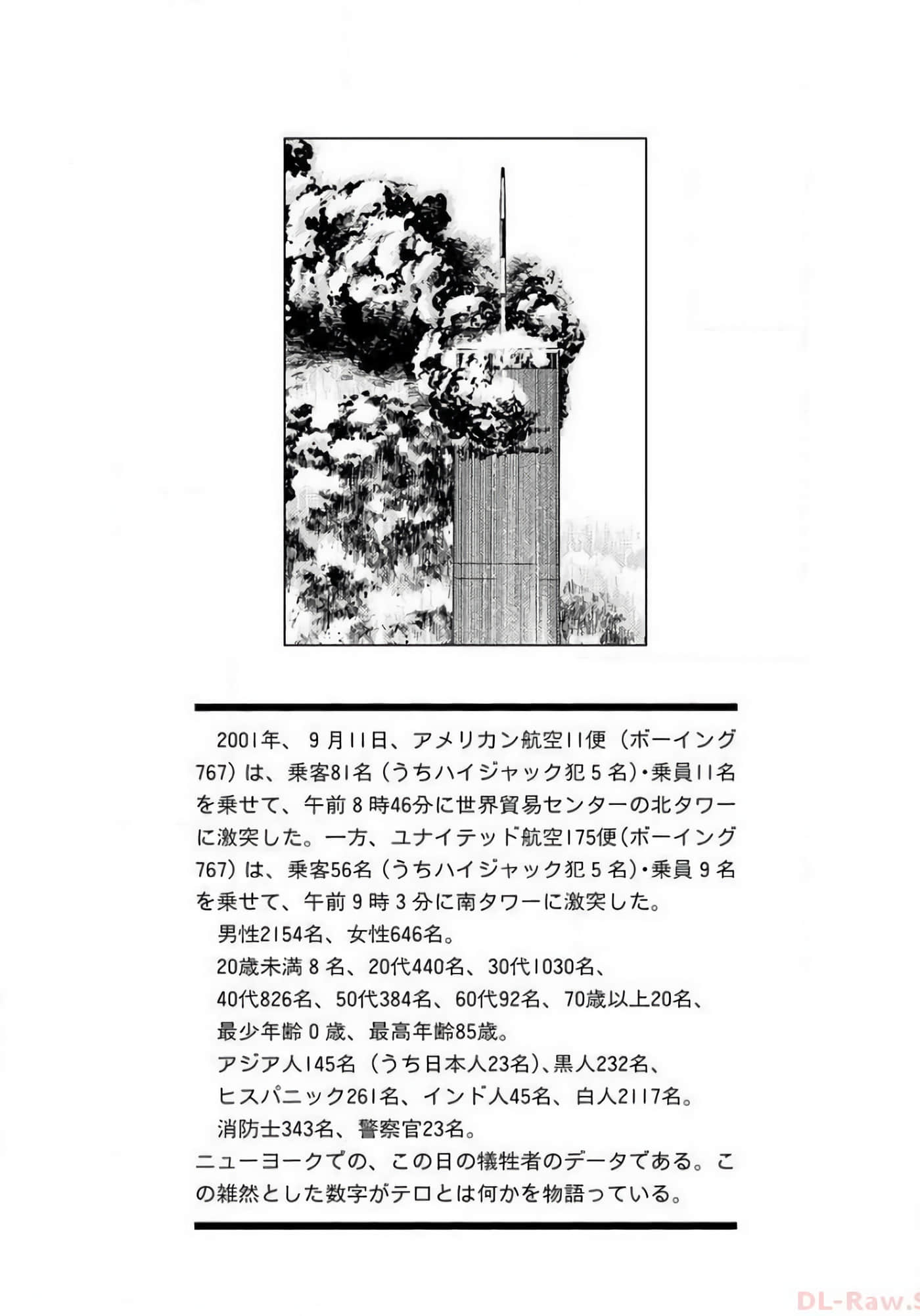 2001年、9月11日、アメリカン航空11便（ボーイング767）は、乗客81名（うちハイジャック犯5名）・乗員11名を乗せて、午前8時46分に世界貿易センターの北タワーに激突した。一方、ユナイテッド航空175便（ボーイング767）は、乗客56名（うちハイジャック犯5名）・乗員9名を乗せて、午前9時3分に南タワーに激突した。

男性2154名、女性646名。

20歳未満8名、20代440名、30代1030名、

40代826名、50代384名、60代92名、70歳以上20名、

最少年齢0歳、最高年齢85歳。

アジア人145名（うち日本人23名）、黒人232名、

ヒスパニック261名、インド人45名、白人2117名。

消防士343名、警察官23名。

ニューヨークでの、この日の犠牲者のデータである。この雑然とした数字がテロとは何かを物語っている。

DL-Raw.S